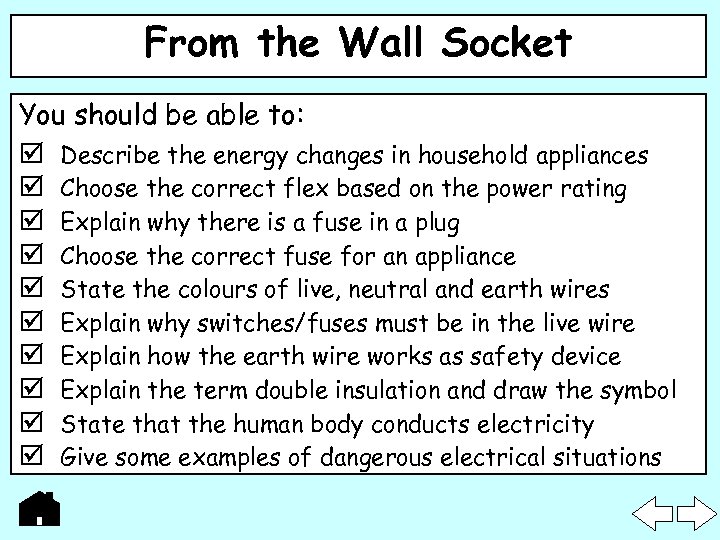 From the Wall Socket

You should be able to:

☑ Describe the energy changes in household appliances
☑ Choose the correct flex based on the power rating
☑ Explain why there is a fuse in a plug
☑ Choose the correct fuse for an appliance
☑ State the colours of live, neutral and earth wires
☑ Explain why switches/fuses must be in the live wire
☑ Explain how the earth wire works as safety device
☑ Explain the term double insulation and draw the symbol
☑ State that the human body conducts electricity
☑ Give some examples of dangerous electrical situations